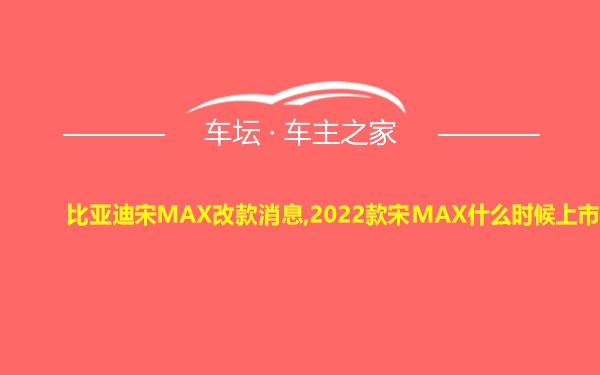 车坛 · 车主之家

比亚迪宋MAX改款消息,2022款宋MAX什么时候上市